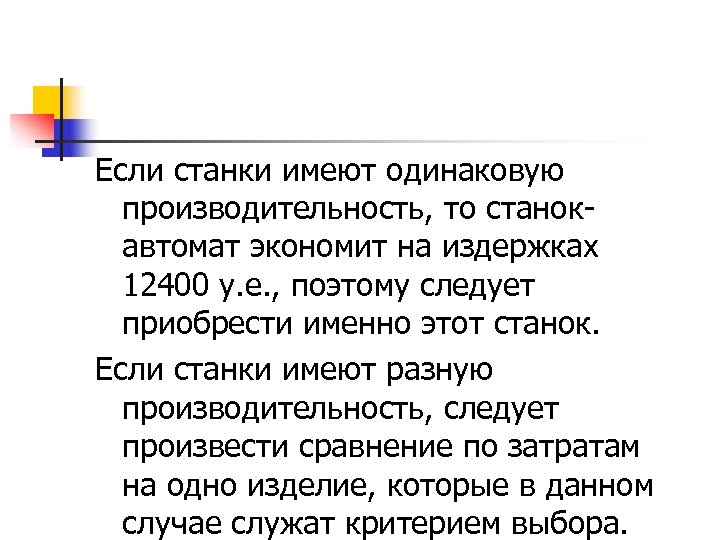 Если станки имеют одинаковую производительность, то станок-автомат экономит на издержках 12400 у.е., поэтому следует приобрести именно этот станок.

Если станки имеют разную производительность, следует произвести сравнение по затратам на одно изделие, которые в данном случае служат критерием выбора.